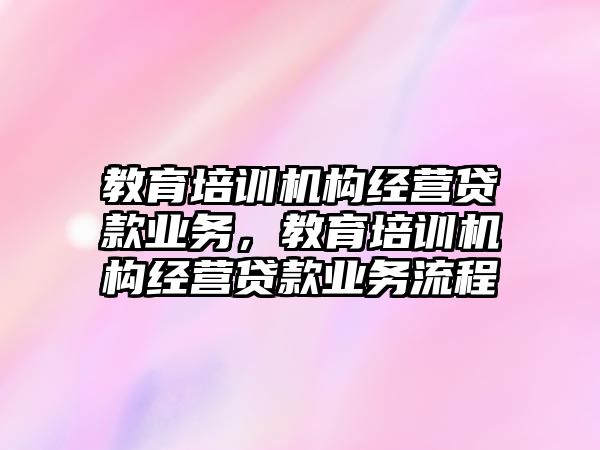 教育培训机构经营贷款业务，教育培训机构经营贷款业务流程